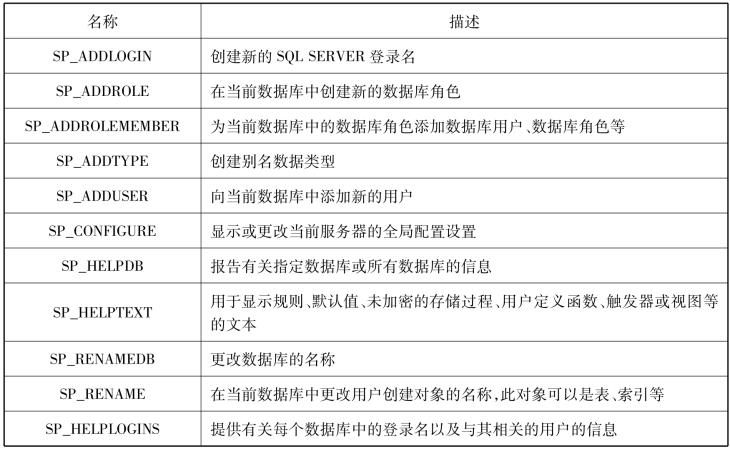 | 名称 | 描述 |
|---|---|
| SP_ADDLOGIN | 创建新的 SQL SERVER 登录名 |
| SP_ADDROLE | 在当前数据库中创建新的数据库角色 |
| SP_ADDROLEMEMBER | 为当前数据库中的数据库角色添加数据库用户、数据库角色等 |
| SP_ADDTYPE | 创建别名数据类型 |
| SP_ADDUSER | 向当前数据库中添加新的用户 |
| SP_CONFIGURE | 显示或更改当前服务器的全局配置设置 |
| SP_HELPDB | 报告有关指定数据库或所有数据库的信息 |
| SP_HELPTEXT | 用于显示规则、默认值、未加密的存储过程、用户定义函数、触发器或视图等的文本 |
| SP_RENAMEDB | 更改数据库的名称 |
| SP_RENAME | 在当前数据库中更改用户创建对象的名称,此对象可以是表、索引等 |
| SP_HELPLOGINS | 提供有关每个数据库中的登录名以及与其相关的用户的信息 |